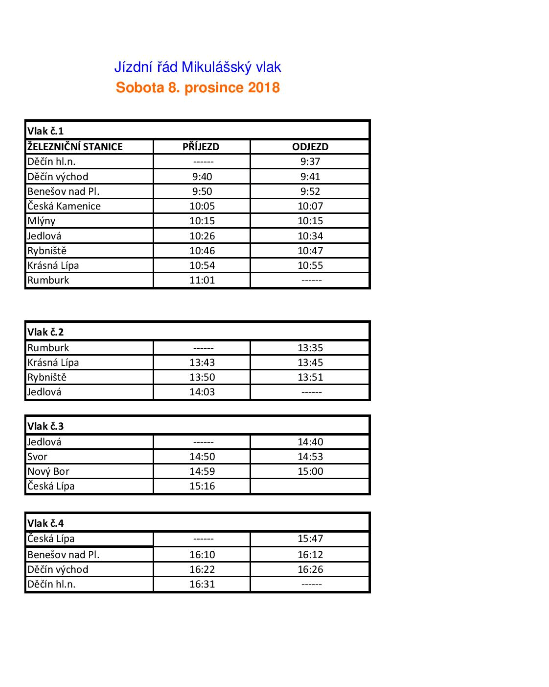 Jízdní řád Mikulášský vlak
Sobota 8. prosince 2018

| Vlak č.1 | | |
|---|---|---|
| ŽELEZNIČNÍ STANICE | PŘÍJEZD | ODJEZD |
| Děčín hl.n. | ------ | 9:37 |
| Děčín východ | 9:40 | 9:41 |
| Benešov nad Pl. | 9:50 | 9:52 |
| Česká Kamenice | 10:05 | 10:07 |
| Mlýny | 10:15 | 10:15 |
| Jedlová | 10:26 | 10:34 |
| Rybniště | 10:46 | 10:47 |
| Krásná Lípa | 10:54 | 10:55 |
| Rumburk | 11:01 | ------ |

| Vlak č.2 | | |
|---|---|---|
| Rumburk | ------ | 13:35 |
| Krásná Lípa | 13:43 | 13:45 |
| Rybniště | 13:50 | 13:51 |
| Jedlová | 14:03 | ------ |

| Vlak č.3 | | |
|---|---|---|
| Jedlová | ------ | 14:40 |
| Svor | 14:50 | 14:53 |
| Nový Bor | 14:59 | 15:00 |
| Česká Lípa | 15:16 | |

| Vlak č.4 | | |
|---|---|---|
| Česká Lípa | ------ | 15:47 |
| Benešov nad Pl. | 16:10 | 16:12 |
| Děčín východ | 16:22 | 16:26 |
| Děčín hl.n. | 16:31 | ------ |